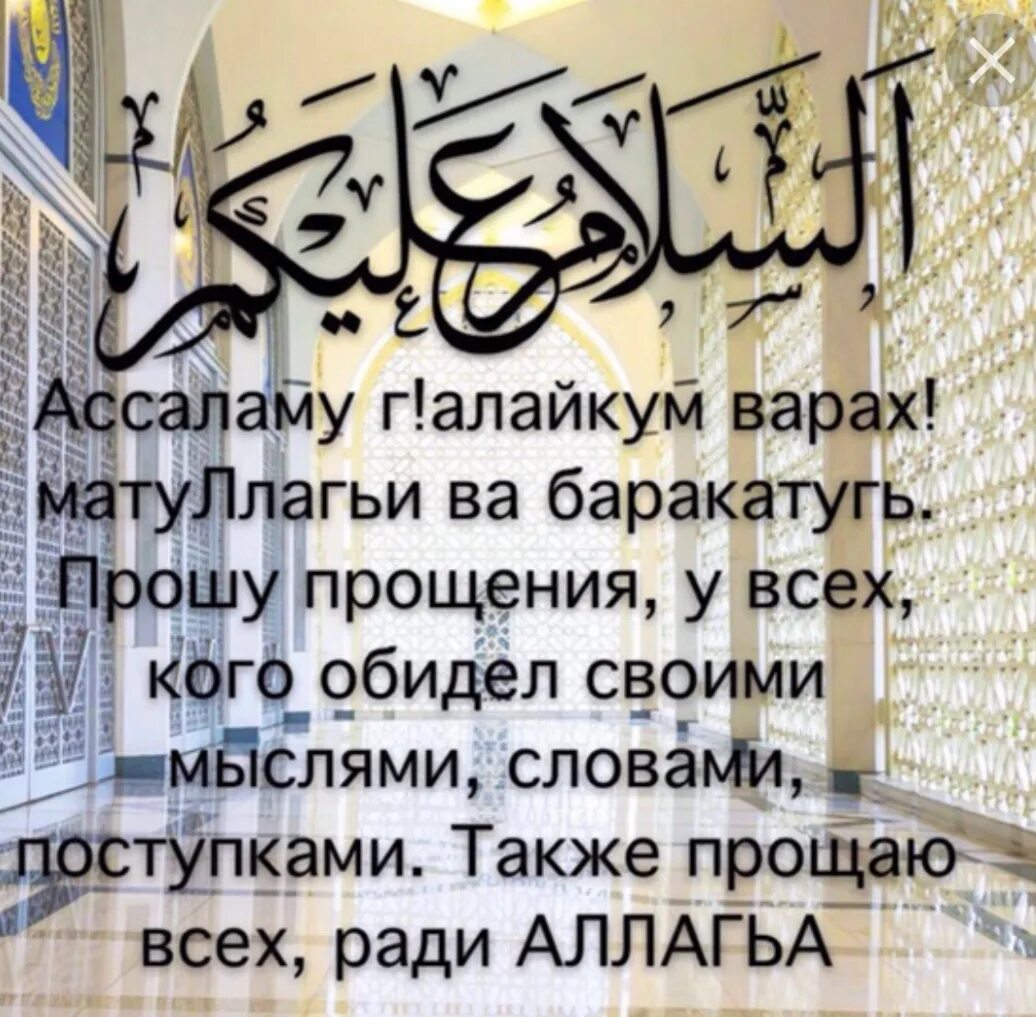 السلام عليكم

Ассаламу г!алайкум варах! матуЛлагьи ва баракатугь. Прошу прощения, у всех, кого обидел своими мыслями, словами, поступками. Также прощаю всех, ради АЛЛАГЬА